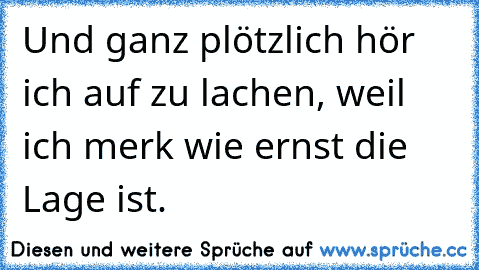 Und ganz plötzlich hör ich auf zu lachen, weil ich merk wie ernst die Lage ist.

Diesen und weitere Sprüche auf www.sprüche.cc